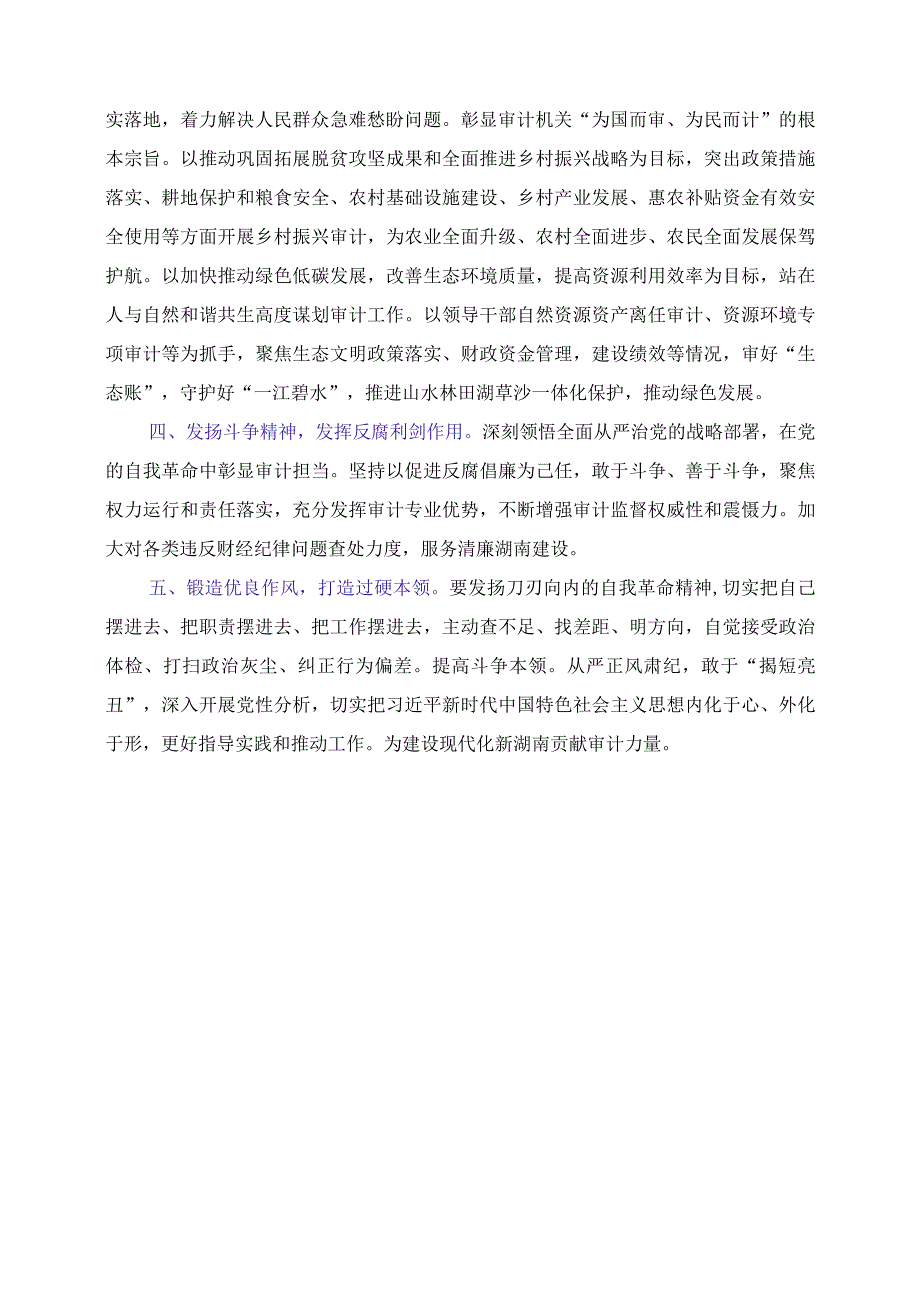 实落地，着力解决人民群众急难愁盼问题。彰显审计机关“为国而审、为民而计”的根本宗旨。以推动巩固拓展脱贫攻坚成果和全面推进乡村振兴战略为目标，突出政策措施落实、耕地保护和粮食安全、农村基础设施建设、乡村产业发展、惠农补贴资金有效安全使用等方面开展乡村振兴审计，为农业全面升级、农村全面进步、农民全面发展保驾护航。以加快推动绿色低碳发展，改善生态环境质量，提高资源利用效率为目标，站在人与自然和谐共生高度谋划审计工作。以领导干部自然资源资产离任审计、资源环境专项审计等为抓手，聚焦生态文明政策落实、财政资金管理，建设绩效等情况，审好“生态账”，守护好“一江碧水”，推进山水林田湖草沙一体化保护，推动绿色发展。

四、发扬斗争精神，发挥反腐利剑作用。深刻领悟全面从严治党的战略部署，在党的自我革命中彰显审计担当。坚持以促进反腐倡廉为己任，敢于斗争、善于斗争，聚焦权力运行和责任落实，充分发挥审计专业优势，不断增强审计监督权威性和震慑力。加大对各类违反财经纪律问题查处力度，服务清廉湖南建设。

五、锻造优良作风，打造过硬本领。要发扬刀刃向内的自我革命精神，切实把自己摆进去、把职责摆进去、把工作摆进去，主动查不足、找差距、明方向，自觉接受政治体检、打扫政治灰尘、纠正行为偏差。提高斗争本领。从严正风肃纪，敢于“揭短亮丑”，深入开展党性分析，切实把习近平新时代中国特色社会主义思想内化于心、外化于形，更好指导实践和推动工作。为建设现代化新湖南贡献审计力量。